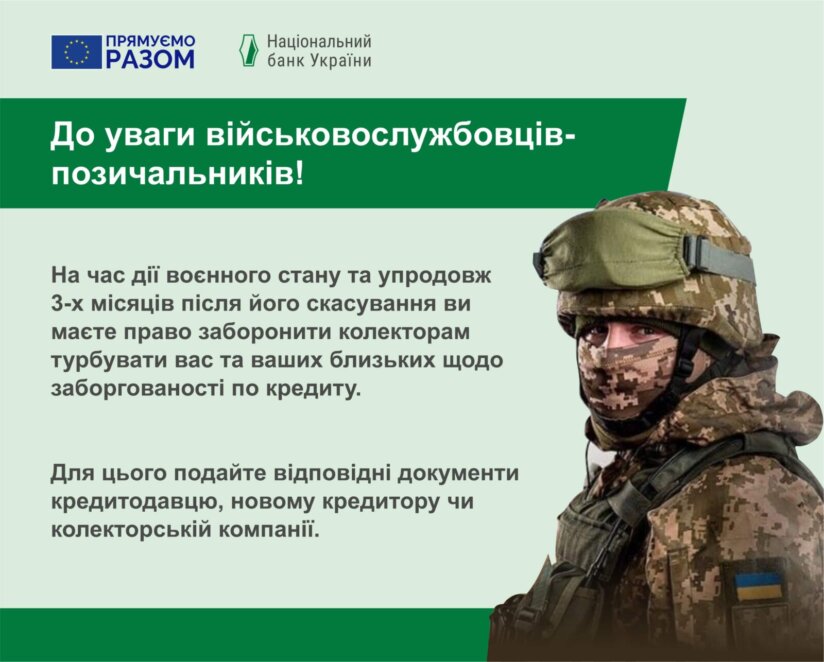 ПРЯМУЄМО РАЗОМ

Національний банк України

До уваги військовослужбовців-позичальників!

На час дії воєнного стану та упродовж 3-х місяців після його скасування ви маєте право заборонити колекторам турбувати вас та ваших близьких щодо заборгованості по кредиту.

Для цього подайте відповідні документи кредитодавцю, новому кредитору чи колекторській компанії.